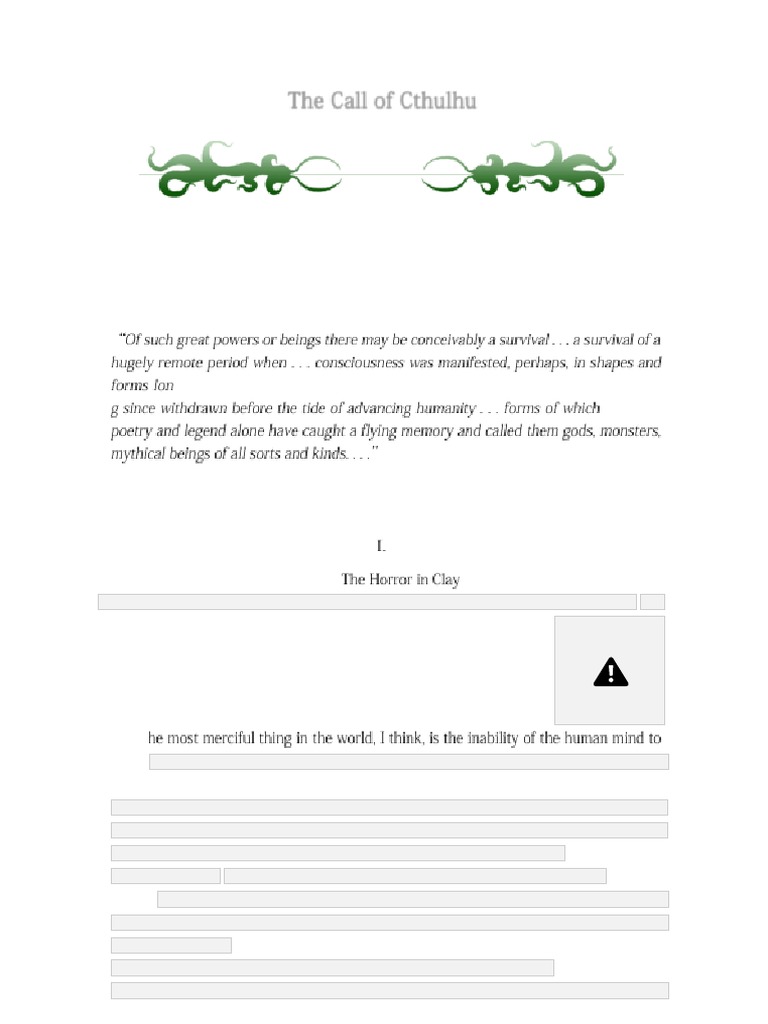 The Call of Cthulhu

"Of such great powers or beings there may be conceivably a survival . . . a survival of a hugely remote period when . . . consciousness was manifested, perhaps, in shapes and forms lon

g since withdrawn before the tide of advancing humanity . . . forms of which poetry and legend alone have caught a flying memory and called them gods, monsters, mythical beings of all sorts and kinds. . . ."

I.

The Horror in Clay

he most merciful thing in the world, I think, is the inability of the human mind to